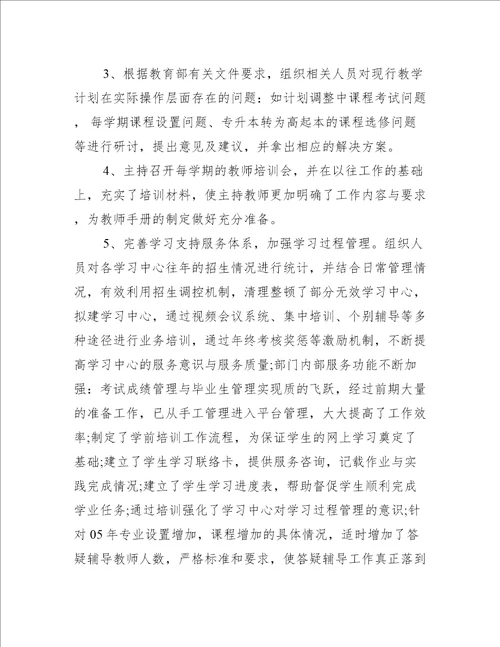 3、根据教育部有关文件要求，组织相关人员对现行教学计划在实际操作层面存在的问题：如计划调整中课程考试问题，每学期课程设置问题、专升本转为高起本的课程选修问题等进行研讨，提出意见及建议，并拿出相应的解决方案。

4、主持召开每学期的教师培训会，并在以往工作的基础上，充实了培训材料，使主持教师更加明确了工作内容与要求，为教师手册的制定做好充分准备。

5、完善学习支持服务体系，加强学习过程管理。组织人员对各学习中心往年的招生情况进行统计，并结合日常管理情况，有效利用招生调控机制，清理整顿了部分无效学习中心，拟建学习中心，通过视频会议系统、集中培训、个别辅导等多种途径进行业务培训，通过年终考核奖惩等激励机制，不断提高学习中心的服务意识与服务质量;部门内部服务功能不断加强：考试成绩管理与毕业生管理实现质的飞跃，经过前期大量的准备工作，已从手工管理进入平台管理，大大提高了工作效率;制定了学前培训工作流程，为保证学生的网上学习奠定了基础;建立了学生学习联络卡，提供服务咨询，记载作业与实践完成情况;建立了学生学习进度表，帮助督促学生顺利完成学业任务;通过培训强化了学习中心对学习过程管理的意识;针对05年专业设置增加，课程增加的具体情况，适时增加了答疑辅导教师人数，严格标准和要求，使答疑辅导工作真正落到